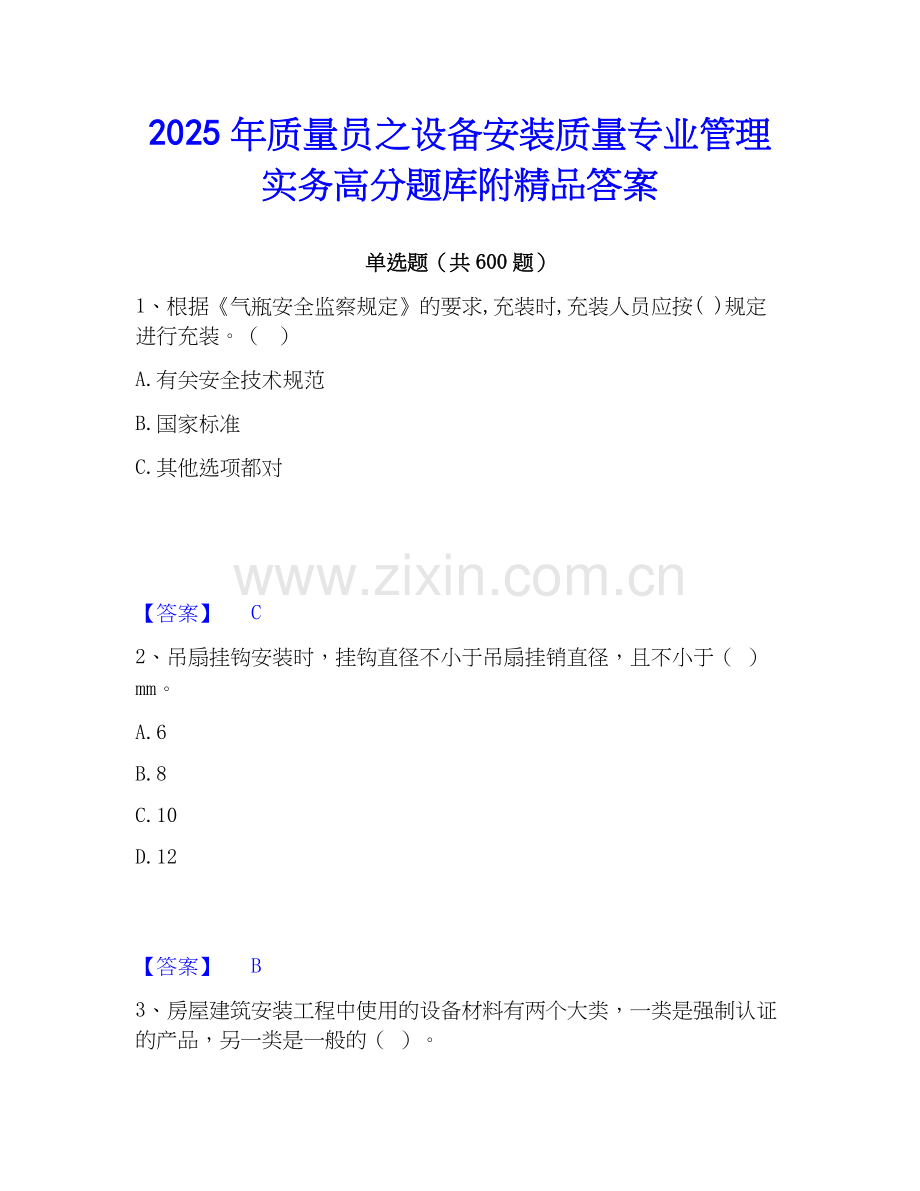 2025年质量员之设备安装质量专业管理实务高分题库附精品答案

单选题（共600题）

1、根据《气瓶安全监察规定》的要求,充装时,充装人员应按( )规定进行充装。（ ）

A.有关安全技术规范

B.国家标准

C.其他选项都对

【答案】 C

2、吊扇挂钩安装时，挂钩直径不小于吊扇挂销直径，且不小于（ ）mm。

A.6

B.8

C.10

D.12

【答案】 B

3、房屋建筑安装工程中使用的设备材料有两个大类，一类是强制认证的产品，另一类是一般的（ ）。

www.zixin.com.cn